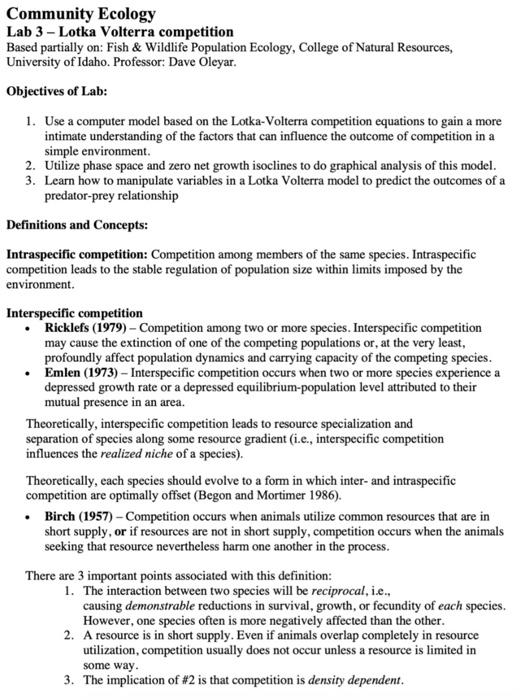 Community Ecology
Lab 3 – Lotka Volterra competition
Based partially on: Fish & Wildlife Population Ecology, College of Natural Resources, University of Idaho. Professor: Dave Oleyar.

Objectives of Lab:

1. Use a computer model based on the Lotka-Volterra competition equations to gain a more intimate understanding of the factors that can influence the outcome of competition in a simple environment.
2. Utilize phase space and zero net growth isoclines to do graphical analysis of this model.
3. Learn how to manipulate variables in a Lotka Volterra model to predict the outcomes of a predator-prey relationship

Definitions and Concepts:

Intraspecific competition: Competition among members of the same species. Intraspecific competition leads to the stable regulation of population size within limits imposed by the environment.

Interspecific competition
• Ricklefs (1979) – Competition among two or more species. Interspecific competition may cause the extinction of one of the competing populations or, at the very least, profoundly affect population dynamics and carrying capacity of the competing species.
• Emlen (1973) – Interspecific competition occurs when two or more species experience a depressed growth rate or a depressed equilibrium-population level attributed to their mutual presence in an area.

Theoretically, interspecific competition leads to resource specialization and separation of species along some resource gradient (i.e., interspecific competition influences the realized niche of a species).

Theoretically, each species should evolve to a form in which inter- and intraspecific competition are optimally offset (Begon and Mortimer 1986).

• Birch (1957) – Competition occurs when animals utilize common resources that are in short supply, or if resources are not in short supply, competition occurs when the animals seeking that resource nevertheless harm one another in the process.

There are 3 important points associated with this definition:
1. The interaction between two species will be reciprocal, i.e., causing demonstrable reductions in survival, growth, or fecundity of each species. However, one species often is more negatively affected than the other.
2. A resource is in short supply. Even if animals overlap completely in resource utilization, competition usually does not occur unless a resource is limited in some way.
3. The implication of #2 is that competition is density dependent.